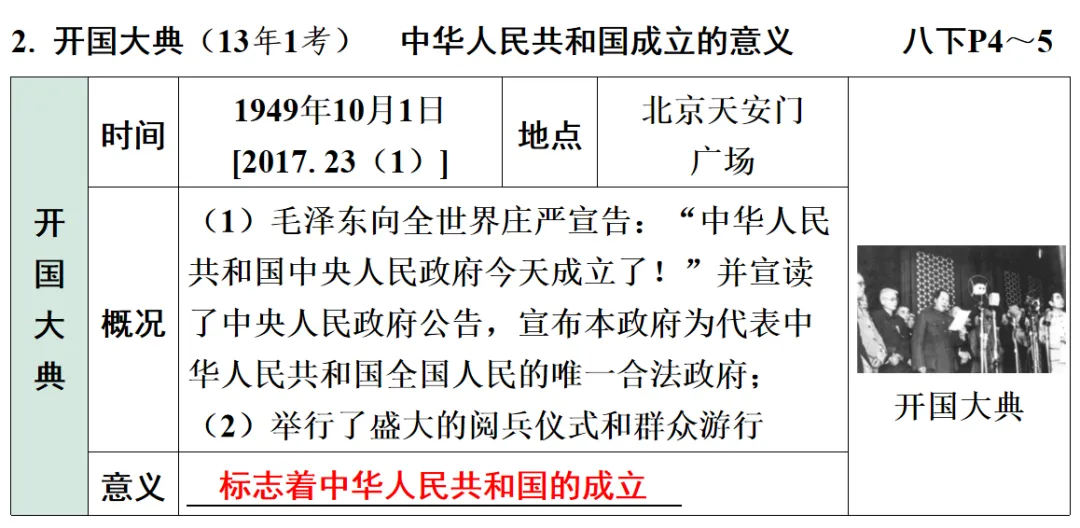 2. 开国大典（13年1考） 中华人民共和国成立的意义 八下P4～5

| 开国大典 | 时间 | 1949年10月1日 [2017. 23（1）] | 地点 | 北京天安门广场 | 开国大典 |
|---|---|---|---|---|---|
| | 概况 | （1）毛泽东向全世界庄严宣告：“中华人民共和国中央人民政府今天成立了！”并宣读了中央人民政府公告，宣布本政府为代表中华人民共和国全国人民的唯一合法政府；（2）举行了盛大的阅兵仪式和群众游行 | | | |
| | 意义 | 标志着中华人民共和国的成立 | | | |